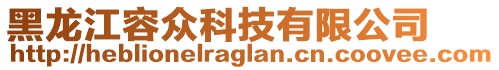 黑龙江容众科技有限公司
http://heblionelraglan.cn.coovee.com